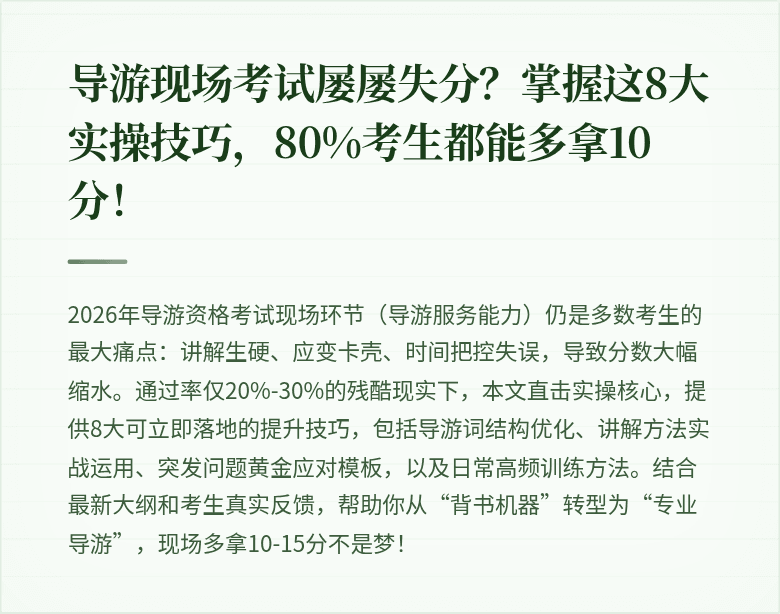 导游现场考试屡屡失分？掌握这8大实操技巧，80%考生都能多拿10分！

2026年导游资格考试现场环节（导游服务能力）仍是多数考生的最大痛点：讲解生硬、应变卡壳、时间把控失误，导致分数大幅缩水。通过率仅20%-30%的残酷现实下，本文直击实操核心，提供8大可立即落地的提升技巧，包括导游词结构优化、讲解方法实战运用、突发问题黄金应对模板，以及日常高频训练方法。结合最新大纲和考生真实反馈，帮助你从“背书机器”转型为“专业导游”，现场多拿10-15分不是梦！